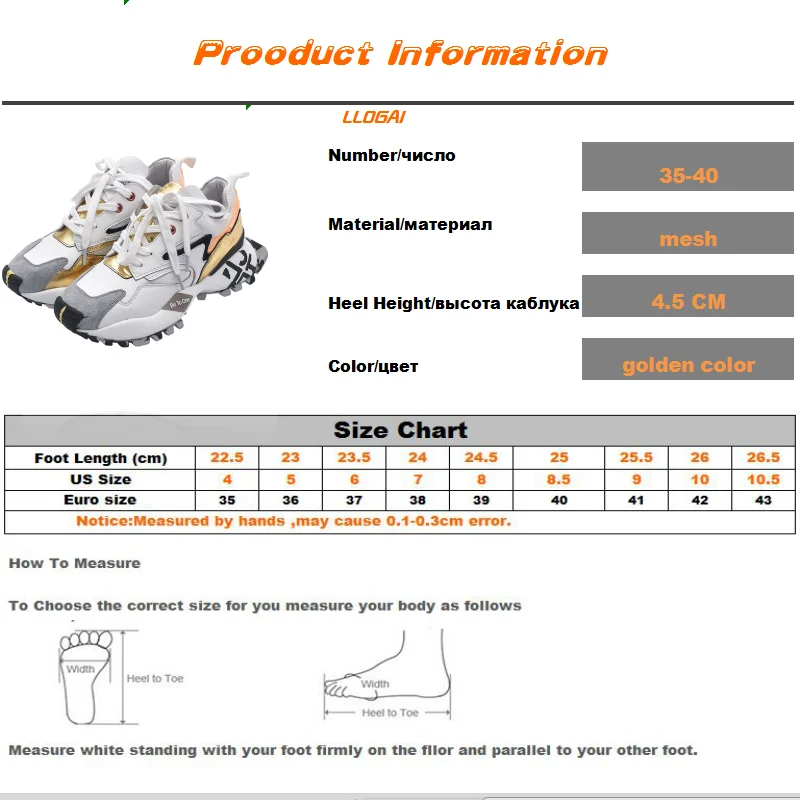 Prooduct Information

LLOGAI

Number/число
35-40

Material/материал
mesh

Heel Height/высота каблука
4.5 CM

Color/цвет
golden color

| Size Chart | | | | | | | | | |
|---|---|---|---|---|---|---|---|---|---|
| Foot Length (cm) | 22.5 | 23 | 23.5 | 24 | 24.5 | 25 | 25.5 | 26 | 26.5 |
| US Size | 4 | 5 | 6 | 7 | 8 | 8.5 | 9 | 10 | 10.5 |
| Euro size | 35 | 36 | 37 | 38 | 39 | 40 | 41 | 42 | 43 |
| Notice:Measured by hands ,may cause 0.1-0.3cm error. | | | | | | | | | |

How To Measure

To Choose the correct size for you measure your body as follows

Width
Heel to Toe

Width
Heel to Toe

Measure white standing with your foot firmly on the fllor and parallel to your other foot.